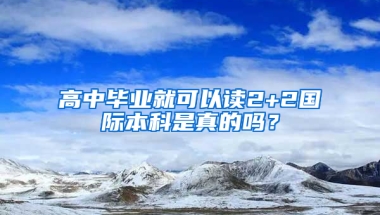 高中毕业就可以读2+2国际本科是真的吗？